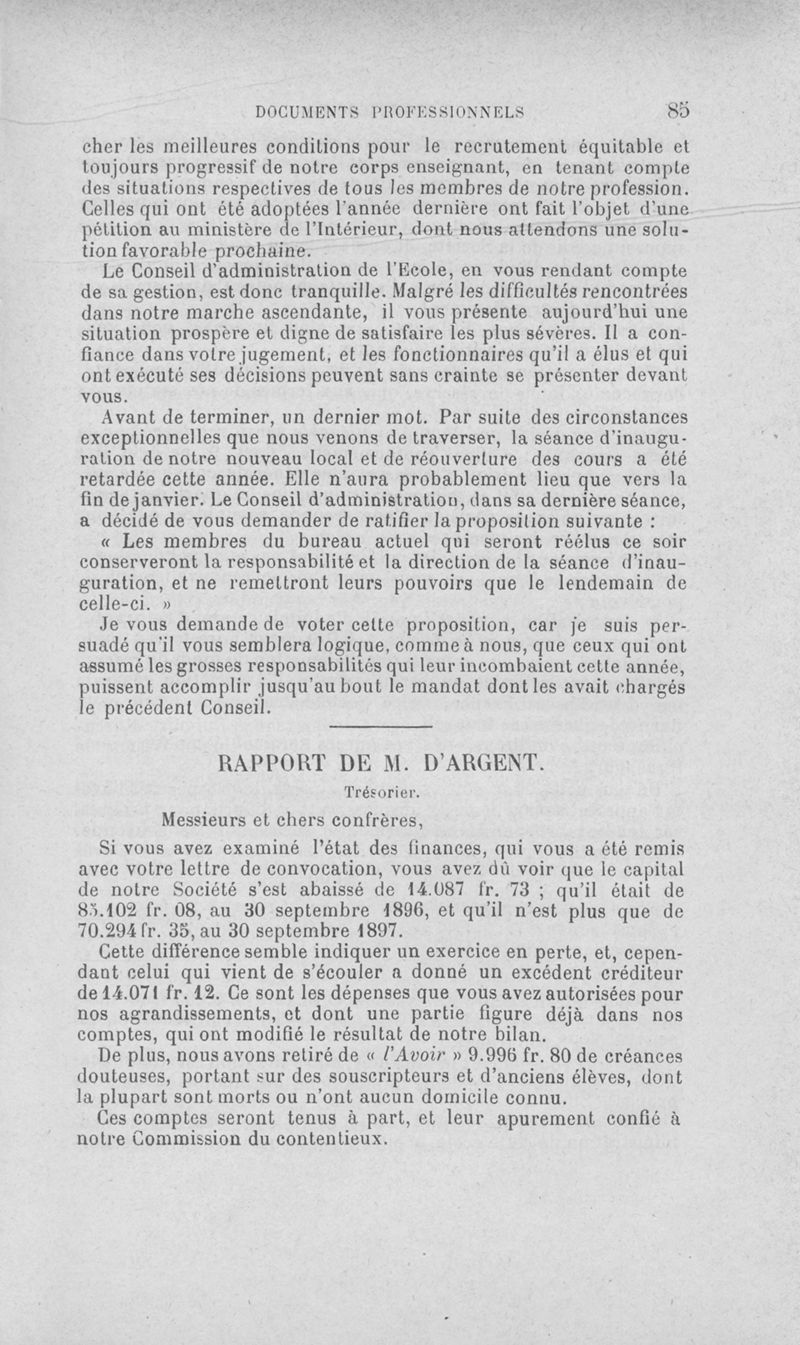 DOCUMENTS PROFESSIONNELS 85

cher les meilleures conditions pour le recrutement équitable et toujours progressif de notre corps enseignant, en tenant compte des situations respectives de tous les membres de notre profession. Celles qui ont été adoptées l'année dernière ont fait l'objet d'une pétition au ministère de l'Intérieur, dont nous attendons une solution favorable prochaine.

Le Conseil d'administration de l'Ecole, en vous rendant compte de sa gestion, est donc tranquille. Malgré les difficultés rencontrées dans notre marche ascendante, il vous présente aujourd'hui une situation prospère et digne de satisfaire les plus sévères. Il a confiance dans votre jugement, et les fonctionnaires qu'il a élus et qui ont exécuté ses décisions peuvent sans crainte se présenter devant vous.

Avant de terminer, un dernier mot. Par suite des circonstances exceptionnelles que nous venons de traverser, la séance d'inauguration de notre nouveau local et de réouverture des cours a été retardée cette année. Elle n'aura probablement lieu que vers la fin de janvier. Le Conseil d'administration, dans sa dernière séance, a décidé de vous demander de ratifier la proposition suivante :

« Les membres du bureau actuel qui seront réélus ce soir conserveront la responsabilité et la direction de la séance d'inauguration, et ne remettront leurs pouvoirs que le lendemain de celle-ci. »

Je vous demande de voter cette proposition, car je suis persuadé qu'il vous semblera logique, comme à nous, que ceux qui ont assumé les grosses responsabilités qui leur incombaient cette année, puissent accomplir jusqu'au bout le mandat dont les avait chargés le précédent Conseil.

RAPPORT DE M. D'ARGENT.

Trésorier.

Messieurs et chers confrères,

Si vous avez examiné l'état des finances, qui vous a été remis avec votre lettre de convocation, vous avez dû voir que le capital de notre Société s'est abaissé de 14.087 fr. 73 ; qu'il était de 85.102 fr. 08, au 30 septembre 1896, et qu'il n'est plus que de 70.294 fr. 35, au 30 septembre 1897.

Cette différence semble indiquer un exercice en perte, et, cependant celui qui vient de s'écouler a donné un excédent créditeur de 14.071 fr. 12. Ce sont les dépenses que vous avez autorisées pour nos agrandissements, et dont une partie figure déjà dans nos comptes, qui ont modifié le résultat de notre bilan.

De plus, nous avons retiré de « l'Avoir » 9.996 fr. 80 de créances douteuses, portant sur des souscripteurs et d'anciens élèves, dont la plupart sont morts ou n'ont aucun domicile connu.

Ces comptes seront tenus à part, et leur apurement confié à notre Commission du contentieux.